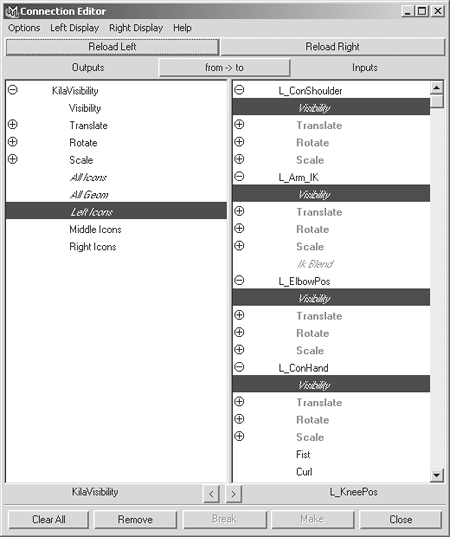 Connection Editor

Options Left Display Right Display Help

Reload Left

Reload Right

Outputs

from -> to

Inputs

KilaVisibility
Visibility
Translate
Rotate
Scale
All Icons
All Geom
Left Icons
Middle Icons
Right Icons

L_ConShoulder
Visibility
Translate
Rotate
Scale
L_Arm_IK
Visibility
Translate
Rotate
Scale
Ik Blend
L_ElbowPos
Visibility
Translate
Rotate
Scale
L_ConHand
Visibility
Translate
Rotate
Scale
Fist
Curl

KilaVisibility

<

>

L_KneePos

Clear All

Remove

Break

Make

Close